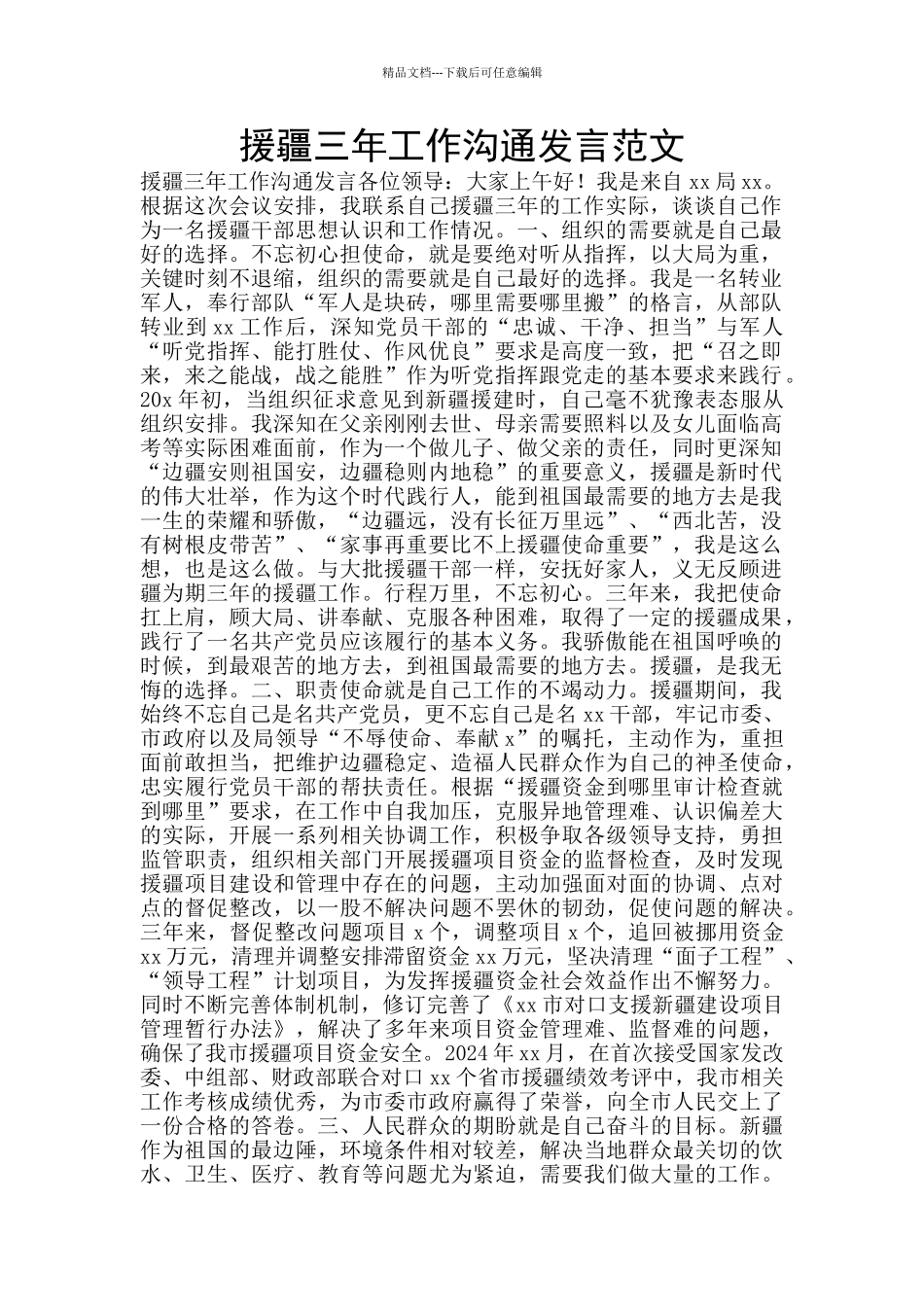 精品文档---下载后可任意编辑

援疆三年工作沟通发言范文

援疆三年工作沟通发言各位领导：大家上午好！我是来自 xx 局 xx。根据这次会议安排，我联系自己援疆三年的工作实际，谈谈自己作为一名援疆干部思想认识和工作情况。一、组织的需要就是自己最好的选择。不忘初心担使命，就是要绝对听从指挥，以大局为重，关键时刻不退缩，组织的需要就是自己最好的选择。我是一名转业军人，奉行部队“军人是块砖，哪里需要哪里搬”的格言，从部队转业到 xx 工作后，深知党员干部的“忠诚、干净、担当”与军人“听党指挥、能打胜仗、作风优良”要求是高度一致，把“召之即来，来之能战，战之能胜”作为听党指挥跟党走的基本要求来践行。20x 年初，当组织征求意见到新疆援建时，自己毫不犹豫表态服从组织安排。我深知在父亲刚刚去世、母亲需要照料以及女儿面临高考等实际困难面前，作为一个做儿子、做父亲的责任，同时更深知“边疆安则祖国安，边疆稳则内地稳”的重要意义，援疆是新时代的伟大壮举，作为这个时代践行人，能到祖国最需要的地方去是我一生的荣耀和骄傲，“边疆远，没有长征万里远”、“西北苦，没有树根皮带苦”、“家事再重要比不上援疆使命重要”，我是这么想，也是这么做。与大批援疆干部一样，安抚好家人，义无反顾进疆为期三年的援疆工作。行程万里，不忘初心。三年来，我把使命扛上肩，顾大局、讲奉献、克服各种困难，取得了一定的援疆成果，践行了一名共产党员应该履行的基本义务。我骄傲能在祖国呼唤的时候，到最艰苦的地方去，到祖国最需要的地方去。援疆，是我无悔的选择。二、职责使命就是自己工作的不竭动力。援疆期间，我始终不忘自己是名共产党员，更不忘自己是名 xx 干部，牢记市委、市政府以及局领导“不辱使命、奉献 x”的嘱托，主动作为，重担面前敢担当，把维护边疆稳定、造福人民群众作为自己的神圣使命，忠实履行党员干部的帮扶责任。根据“援疆资金到哪里审计检查就到哪里”要求，在工作中自我加压，克服异地管理难、认识偏差大的实际，开展一系列相关协调工作，积极争取各级领导支持，勇担监管职责，组织相关部门开展援疆项目资金的监督检查，及时发现援疆项目建设和管理中存在的问题，主动加强面对面的协调、点对点的督促整改，以一股不解决问题不罢休的韧劲，促使问题的解决。三年来，督促整改问题项目 x 个，调整项目 x 个，追回被挪用资金 xx 万元，清理并调整安排滞留资金 xx 万元，坚决清理“面子工程”、“领导工程”计划项目，为发挥援疆资金社会效益作出不懈努力。同时不断完善体制机制，修订完善了《xx 市对口支援新疆建设项目管理暂行办法》，解决了多年来项目资金管理难、监督难的问题，确保了我市援疆项目资金安全。2024 年 xx 月，在首次接受国家发改委、中组部、财政部联合对口 xx 个省市援疆绩效考评中，我市相关工作考核成绩优秀，为市委市政府赢得了荣誉，向全市人民交上了一份合格的答卷。三、人民群众的期盼就是自己奋斗的目标。新疆作为祖国的最边陲，环境条件相对较差，解决当地群众最关切的饮水、卫生、医疗、教育等问题尤为紧迫，需要我们做大量的工作。